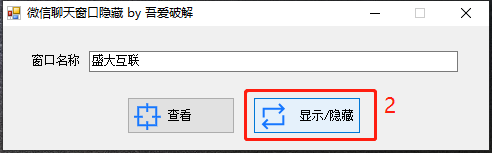 微信聊天窗口隐藏 by 吾爱破解

窗口名称 盛大互联

查看

显示/隐藏

2